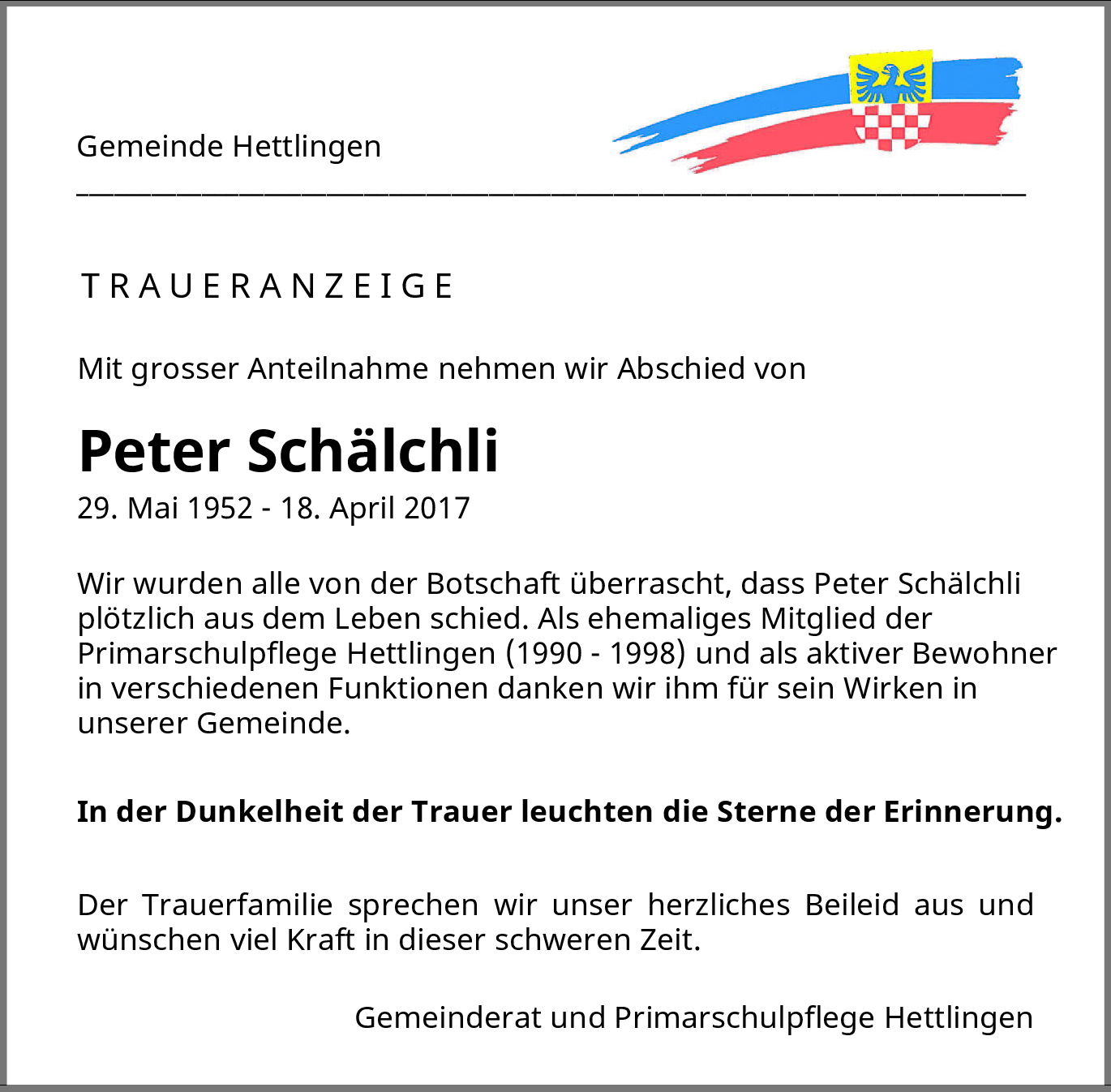 Gemeinde Hettlingen

TRAUERANZEIGE

Mit grosser Anteilnahme nehmen wir Abschied von

Peter Schälchli
29. Mai 1952 - 18. April 2017

Wir wurden alle von der Botschaft überrascht, dass Peter Schälchli plötzlich aus dem Leben schied. Als ehemaliges Mitglied der Primarschulpflege Hettlingen (1990 - 1998) und als aktiver Bewohner in verschiedenen Funktionen danken wir ihm für sein Wirken in unserer Gemeinde.

In der Dunkelheit der Trauer leuchten die Sterne der Erinnerung.

Der Trauerfamilie sprechen wir unser herzliches Beileid aus und wünschen viel Kraft in dieser schweren Zeit.

Gemeinderat und Primarschulpflege Hettlingen